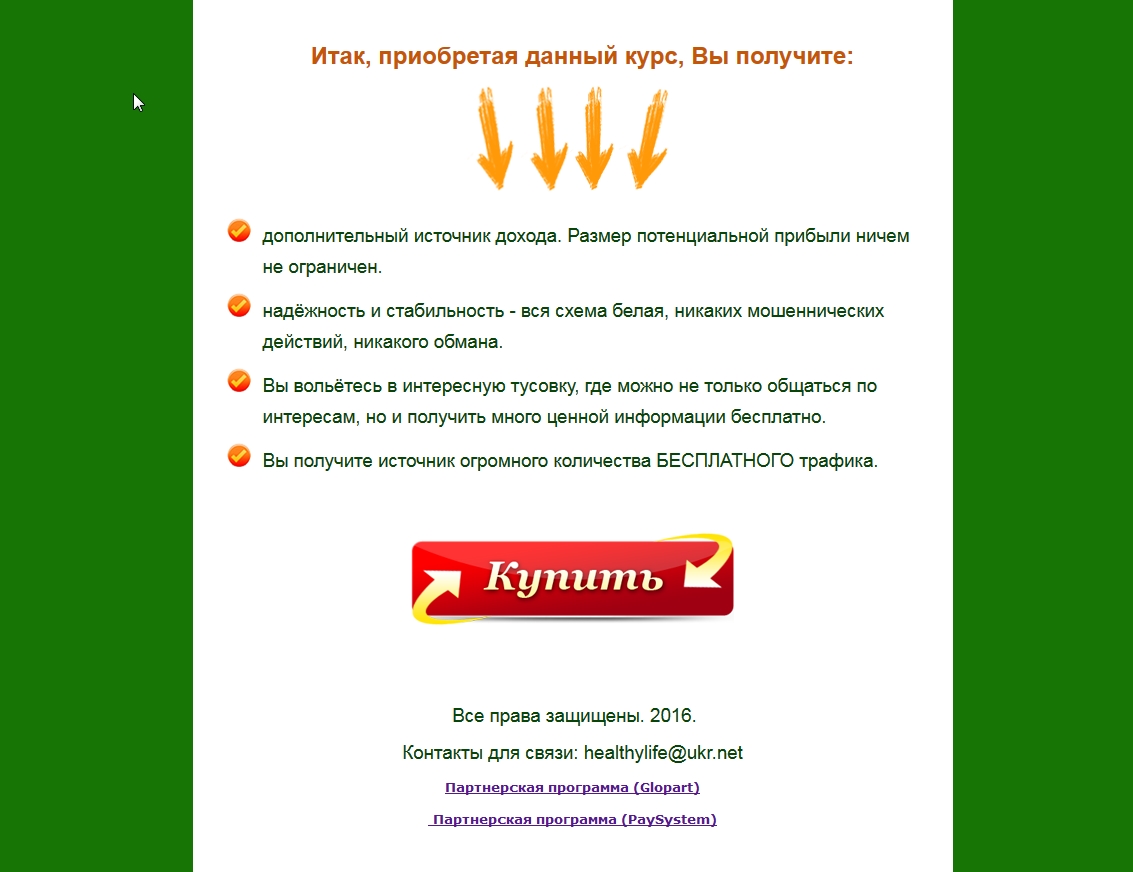 Итак, приобретая данный курс, Вы получите:

дополнительный источник дохода. Размер потенциальной прибыли ничем не ограничен.

надёжность и стабильность - вся схема белая, никаких мошеннических действий, никакого обмана.

Вы вольётесь в интересную тусовку, где можно не только общаться по интересам, но и получить много ценной информации бесплатно.

Вы получите источник огромного количества БЕСПЛАТНОГО трафика.

Купить

Все права защищены. 2016.

Контакты для связи: healthylife@ukr.net

Партнерская программа (Glopart)

Партнерская программа (PaySystem)